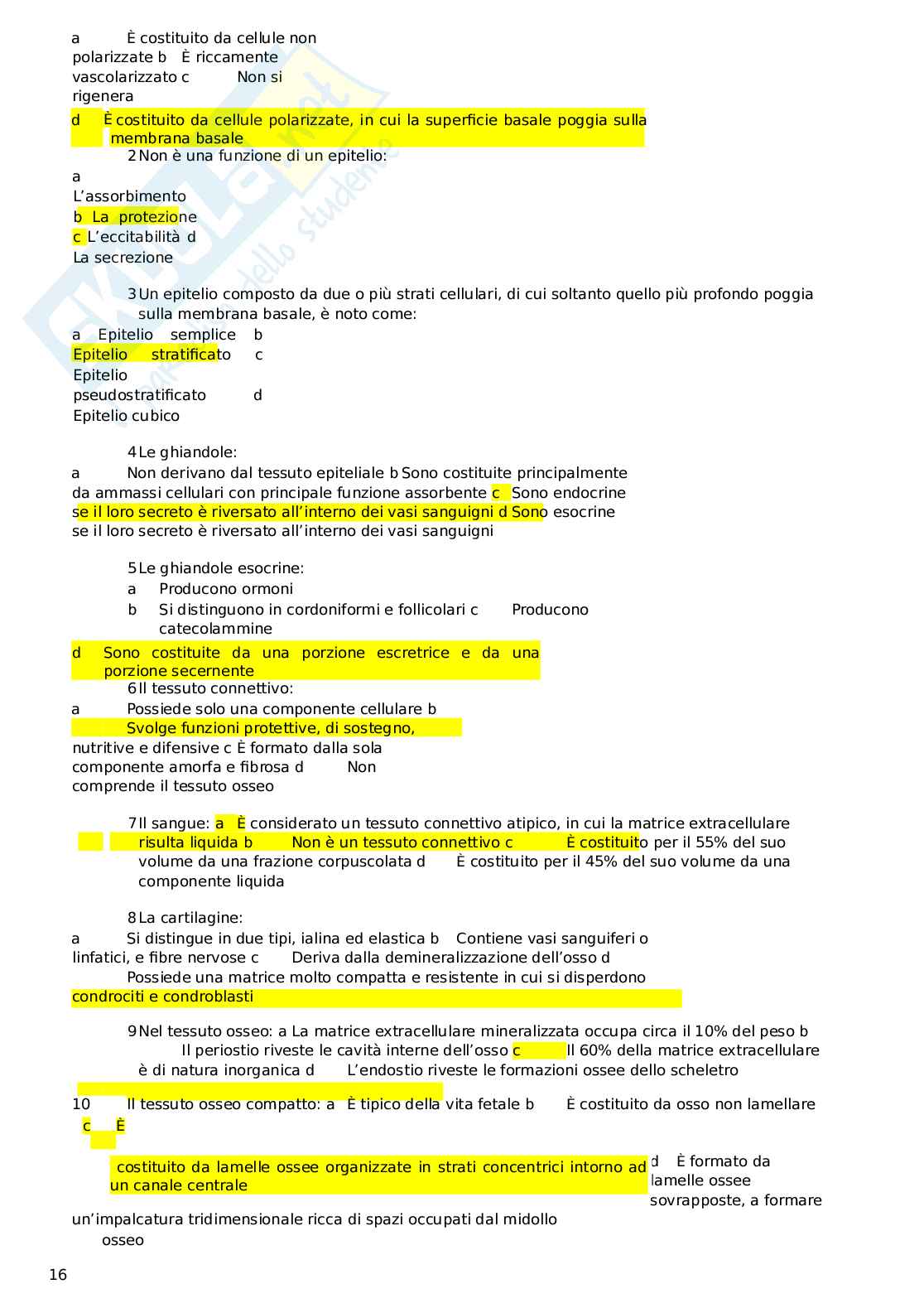 a È costituito da cellule non polarizzate b È riccamente vascolarizzato c Non si rigenera

d È costituito da cellule polarizzate, in cui la superficie basale poggia sulla membrana basale

2 Non è una funzione di un epitelio:

a L'assorbimento
b La protezione
c L'eccitabilità d
La secrezione

3 Un epitelio composto da due o più strati cellulari, di cui soltanto quello più profondo poggia sulla membrana basale, è noto come:

a Epitelio semplice b Epitelio stratificato c Epitelio pseudostratificato d Epitelio cubico

4 Le ghiandole:

a Non derivano dal tessuto epiteliale b Sono costituite principalmente da ammassi cellulari con principale funzione assorbente c Sono endocrine se il loro secreto è riversato all'interno dei vasi sanguigni d Sono esocrine se il loro secreto è riversato all'interno dei vasi sanguigni

5 Le ghiandole esocrine:

a Producono ormoni
b Si distinguono in cordoniformi e follicolari c Producono catecolammine

d Sono costituite da una porzione escretrice e da una porzione secernente

6 Il tessuto connettivo:

a Possiede solo una componente cellulare b Svolge funzioni protettive, di sostegno, nutritive e difensive c È formato dalla sola componente amorfa e fibrosa d Non comprende il tessuto osseo

7 Il sangue: a È considerato un tessuto connettivo atipico, in cui la matrice extracellulare risulta liquida b Non è un tessuto connettivo c È costituito per il 55% del suo volume da una frazione corpuscolata d È costituito per il 45% del suo volume da una componente liquida

8 La cartilagine:

a Si distingue in due tipi, ialina ed elastica b Contiene vasi sanguiferi o linfatici, e fibre nervose c Deriva dalla demineralizzazione dell'osso d Possiede una matrice molto compatta e resistente in cui si disperdono condrociti e condroblasti

9 Nel tessuto osseo: a La matrice extracellulare mineralizzata occupa circa il 10% del peso b Il periostio riveste le cavità interne dell'osso c Il 60% della matrice extracellulare è di natura inorganica d L'endostio riveste le formazioni ossee dello scheletro

10 Il tessuto osseo compatto: a È tipico della vita fetale b È costituito da osso non lamellare c È costituito da lamelle ossee organizzate in strati concentrici intorno ad un canale centrale d È formato da lamelle ossee sovrapposte, a formare un'impalcatura tridimensionale ricca di spazi occupati dal midollo osseo

16